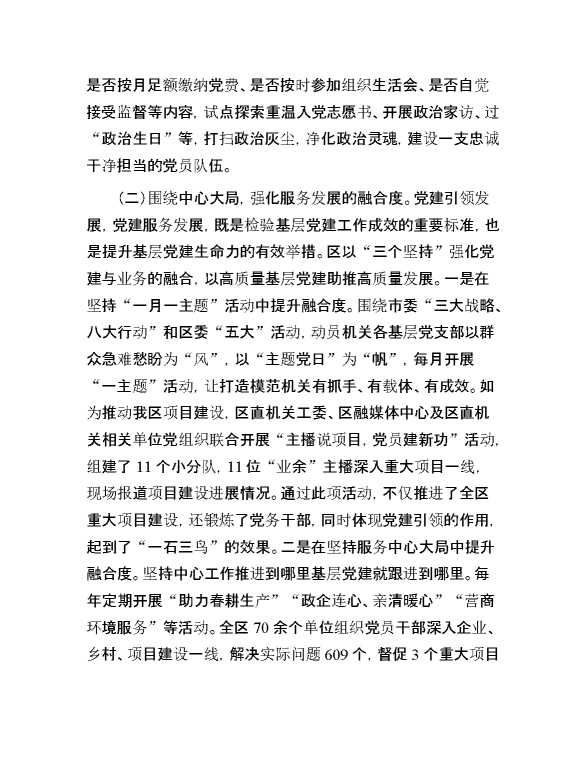 是否按月足额缴纳党费、是否按时参加组织生活会、是否自觉接受监督等内容，试点探索重温入党志愿书、开展政治家访、过“政治生日”等，打扫政治灰尘，净化政治灵魂，建设一支忠诚干净担当的党员队伍。

（二）围绕中心大局，强化服务发展的融合度。党建引领发展，党建服务发展，既是检验基层党建工作成效的重要标准，也是提升基层党建生命力的有效举措。区以“三个坚持”强化党建与业务的融合，以高质量基层党建助推高质量发展。一是在坚持“一月一主题”活动中提升融合度。围绕市委“三大战略、八大行动”和区委“五大”活动，动员机关各基层党支部以群众急难愁盼为“风”，以“主题党日”为“帆”，每月开展“一主题”活动，让打造模范机关有抓手、有载体、有成效。如为推动我区项目建设，区直机关工委、区融媒体中心及区直机关相关单位党组织联合开展“主播说项目，党员建新功”活动，组建了 11 个小分队，11 位“业余”主播深入重大项目一线，现场报道项目建设进展情况。通过此项活动，不仅推进了全区重大项目建设，还锻炼了党务干部，同时体现党建引领的作用，起到了“一石三鸟”的效果。二是在坚持服务中心大局中提升融合度。坚持中心工作推进到哪里基层党建就跟进到哪里。每年定期开展“助力春耕生产”“政企连心、亲清暖心”“营商环境服务”等活动。全区 70 余个单位组织党员干部深入企业、乡村、项目建设一线，解决实际问题 609 个，督促 3 个重大项目